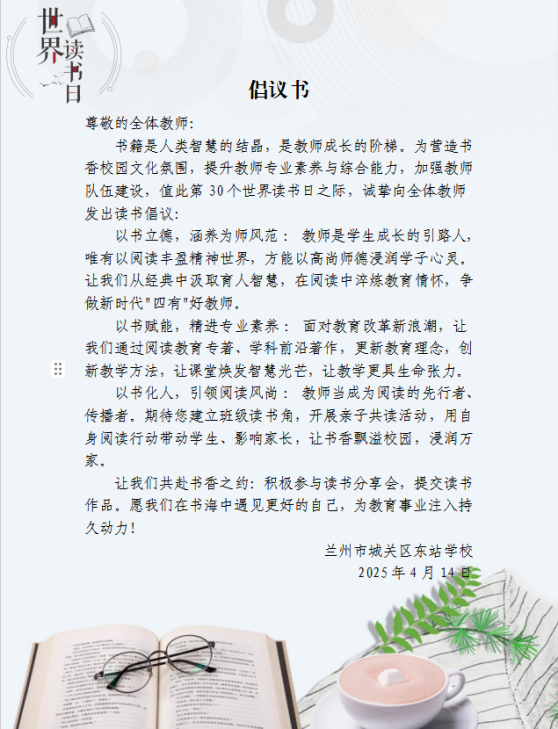 世界读书日

倡议书

尊敬的全体教师：

书籍是人类智慧的结晶，是教师成长的阶梯。为营造书香校园文化氛围，提升教师专业素养与综合能力，加强教师队伍建设，值此第 30 个世界读书日之际，诚挚向全体教师发出读书倡议：

以书立德，涵养为师风范： 教师是学生成长的引路人，唯有以阅读丰盈精神世界，方能以高尚师德浸润学子心灵。让我们从经典中汲取育人智慧，在阅读中淬炼教育情怀，争做新时代"四有"好教师。

以书赋能，精进专业素养： 面对教育改革新浪潮，让我们通过阅读教育专著、学科前沿著作，更新教育理念，创新教学方法，让课堂焕发智慧光芒，让教学更具生命张力。

以书化人，引领阅读风尚： 教师当成为阅读的先行者、传播者。期待您建立班级读书角，开展亲子共读活动，用自身阅读行动带动学生、影响家长，让书香飘溢校园，浸润万家。

让我们共赴书香之约：积极参与读书分享会，提交读书作品。愿我们在书海中遇见更好的自己，为教育事业注入持久动力！

兰州市城关区东站学校
2025 年 4 月 14 日